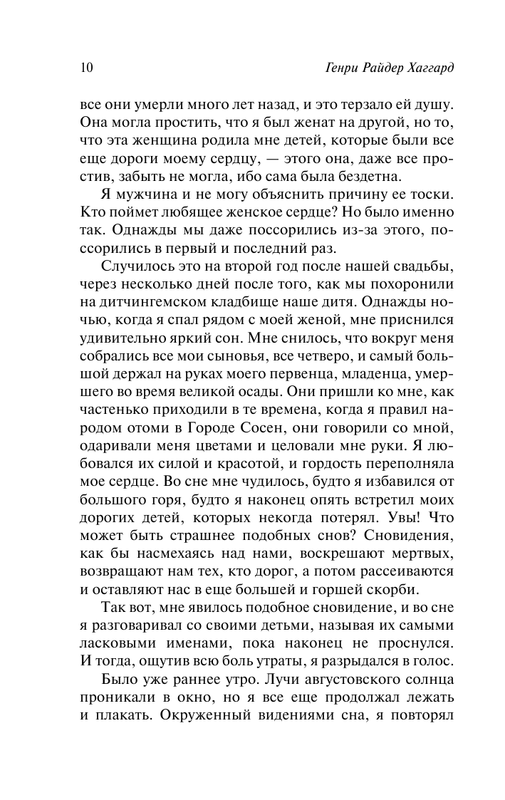 10 Генри Райдер Хаггард

все они умерли много лет назад, и это терзало ей душу. Она могла простить, что я был женат на другой, но то, что эта женщина родила мне детей, которые были все еще дороги моему сердцу, — этого она, даже все простив, забыть не могла, ибо сама была бездетна.

Я мужчина и не могу объяснить причину ее тоски. Кто поймет любящее женское сердце? Но было именно так. Однажды мы даже поссорились из-за этого, поссорились в первый и последний раз.

Случилось это на второй год после нашей свадьбы, через несколько дней после того, как мы похоронили на дитчингемском кладбище наше дитя. Однажды ночью, когда я спал рядом с моей женой, мне приснился удивительно яркий сон. Мне снилось, что вокруг меня собрались все мои сыновья, все четверо, и самый большой держал на руках моего первенца, младенца, умершего во время великой осады. Они пришли ко мне, как частенько приходили в те времена, когда я правил народом отоми в Городе Сосен, они говорили со мной, одаривали меня цветами и целовали мне руки. Я любовался их силой и красотой, и гордость переполняла мое сердце. Во сне мне чудилось, будто я избавился от большого горя, будто я наконец опять встретил моих дорогих детей, которых некогда потерял. Увы! Что может быть страшнее подобных снов? Сновидения, как бы насмехаясь над нами, воскрешают мертвых, возвращают нам тех, кто дорог, а потом рассеиваются и оставляют нас в еще большей и горшей скорби.

Так вот, мне явилось подобное сновидение, и во сне я разговаривал со своими детьми, называя их самыми ласковыми именами, пока наконец не проснулся. И тогда, ощутив всю боль утраты, я разрыдался в голос.

Было уже раннее утро. Лучи августовского солнца проникали в окно, но я все еще продолжал лежать и плакать. Окруженный видениями сна, я повторял